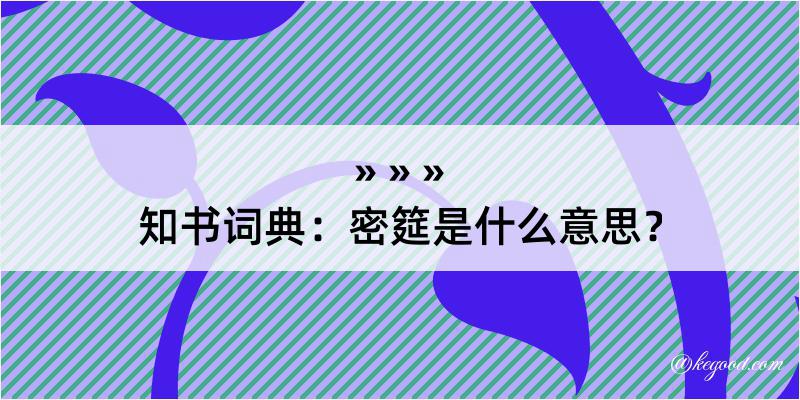 » » »

知书词典：密筵是什么意思？

@kegood.com